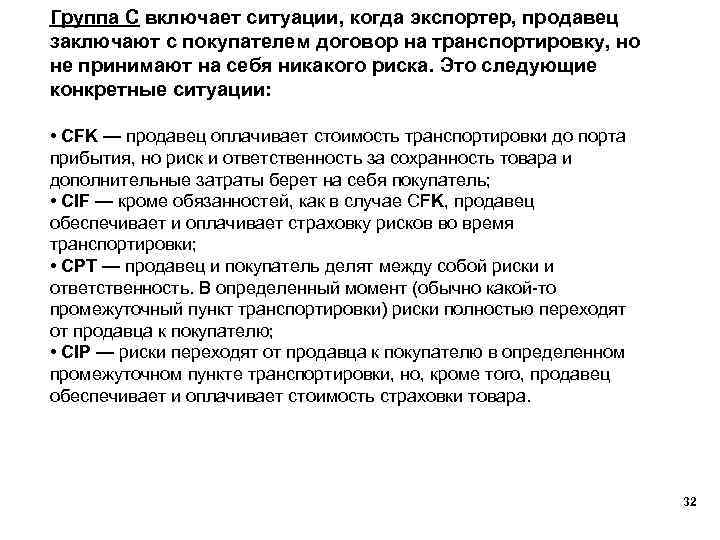 Группа С включает ситуации, когда экспортер, продавец заключают с покупателем договор на транспортировку, но не принимают на себя никакого риска. Это следующие конкретные ситуации:

• CFK — продавец оплачивает стоимость транспортировки до порта прибытия, но риск и ответственность за сохранность товара и дополнительные затраты берет на себя покупатель;
• CIF — кроме обязанностей, как в случае CFK, продавец обеспечивает и оплачивает страховку рисков во время транспортировки;
• CPT — продавец и покупатель делят между собой риски и ответственность. В определенный момент (обычно какой-то промежуточный пункт транспортировки) риски полностью переходят от продавца к покупателю;
• CIP — риски переходят от продавца к покупателю в определенном промежуточном пункте транспортировки, но, кроме того, продавец обеспечивает и оплачивает стоимость страховки товара.

32